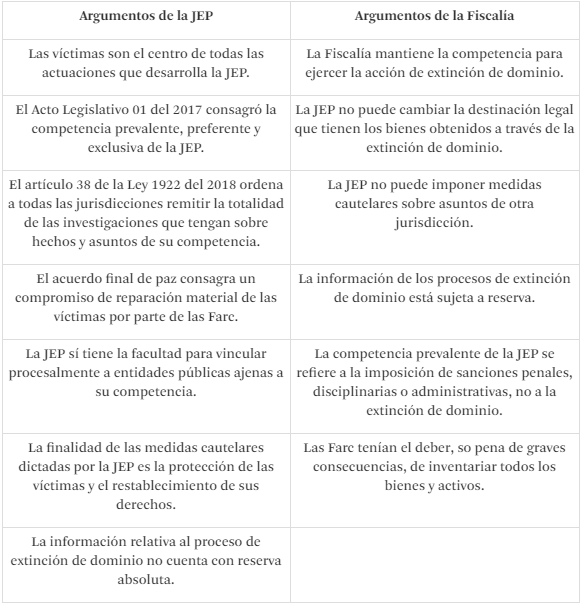 | Argumentos de la JEP | Argumentos de la Fiscalía |
|---|---|
| Las víctimas son el centro de todas las actuaciones que desarrolla la JEP. | La Fiscalía mantiene la competencia para ejercer la acción de extinción de dominio. |
| El Acto Legislativo 01 del 2017 consagró la competencia prevalente, preferente y exclusiva de la JEP. | La JEP no puede cambiar la destinación legal que tienen los bienes obtenidos a través de la extinción de dominio. |
| El artículo 38 de la Ley 1922 del 2018 ordena a todas las jurisdicciones remitir la totalidad de las investigaciones que tengan sobre hechos y asuntos de su competencia. | La JEP no puede imponer medidas cautelares sobre asuntos de otra jurisdicción. |
| El acuerdo final de paz consagra un compromiso de reparación material de las víctimas por parte de las Farc. | La información de los procesos de extinción de dominio está sujeta a reserva. |
| La JEP sí tiene la facultad para vincular procesalmente a entidades públicas ajenas a su competencia. | La competencia prevalente de la JEP se refiere a la imposición de sanciones penales, disciplinarias o administrativas, no a la extinción de dominio. |
| La finalidad de las medidas cautelares dictadas por la JEP es la protección de las víctimas y el restablecimiento de sus derechos. | Las Farc tenían el deber, so pena de graves consecuencias, de inventariar todos los bienes y activos. |
| La información relativa al proceso de extinción de dominio no cuenta con reserva absoluta. | |